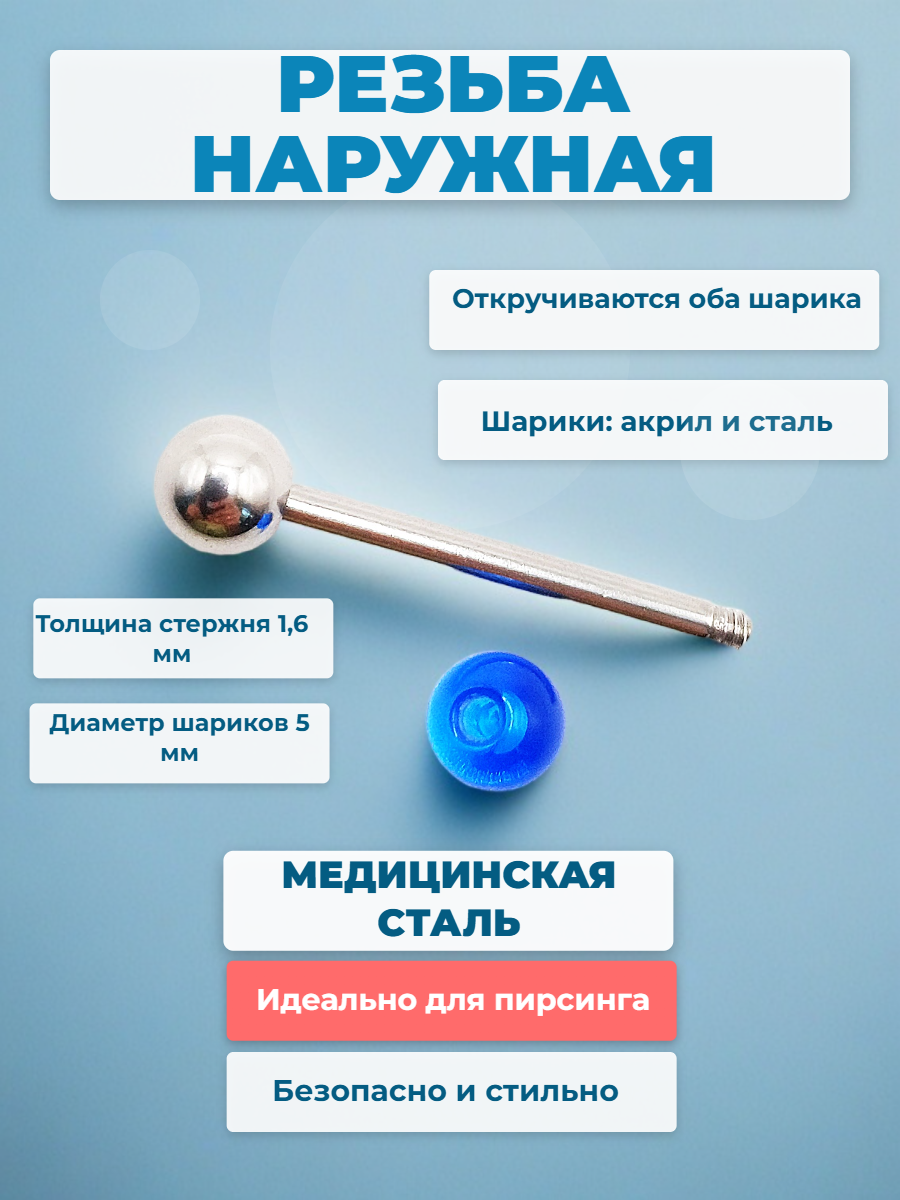 РЕЗЬБА НАРУЖНАЯ

Откручиваются оба шарика

Шарики: акрил и сталь

Толщина стержня 1,6 мм

Диаметр шариков 5 мм

МЕДИЦИНСКАЯ СТАЛЬ

Идеально для пирсинга

Безопасно и стильно